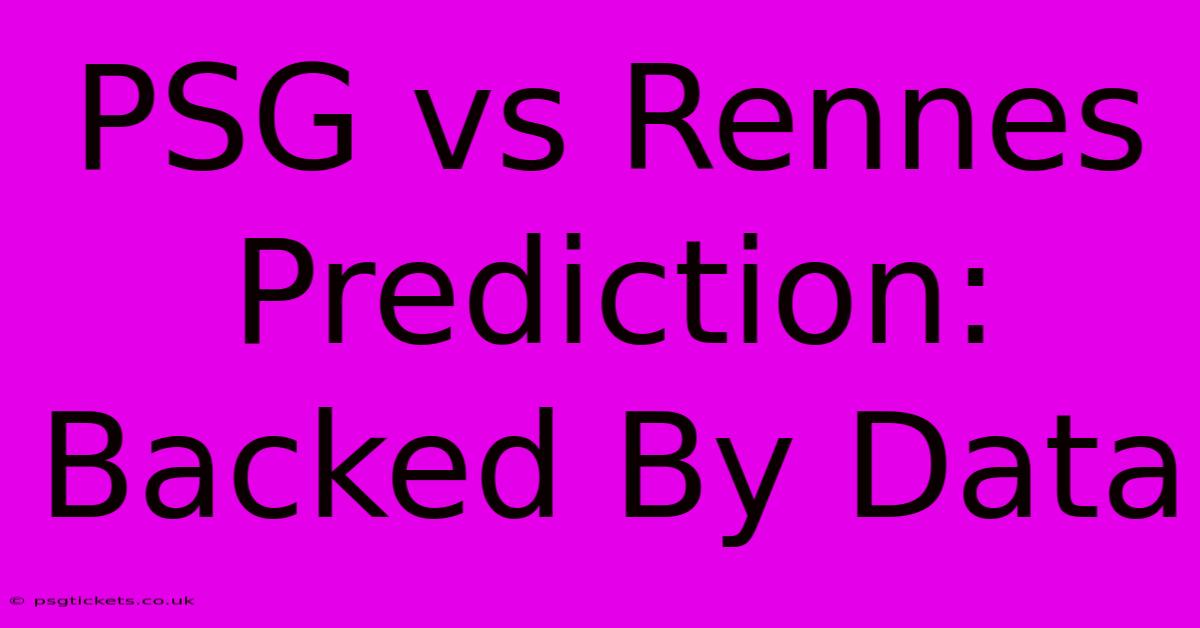 PSG vs Rennes Prediction: Backed By Data

© psgtickets.co.uk